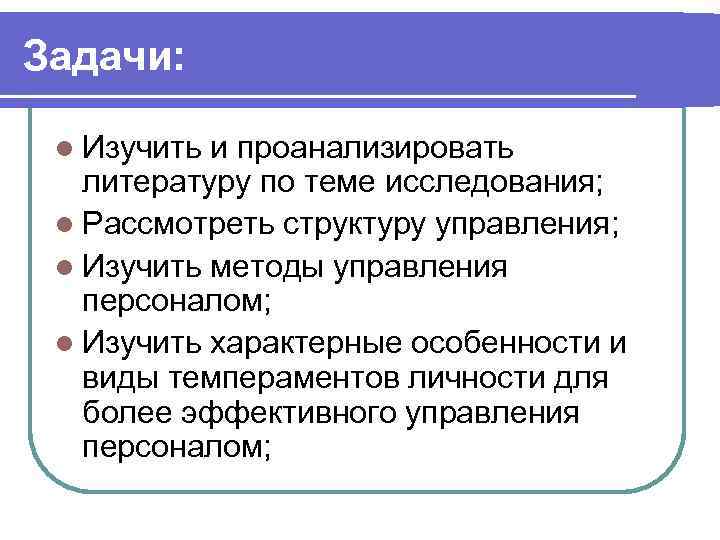 Задачи:

- Изучить и проанализировать литературу по теме исследования;
- Рассмотреть структуру управления;
- Изучить методы управления персоналом;
- Изучить характерные особенности и виды темпераментов личности для более эффективного управления персоналом;